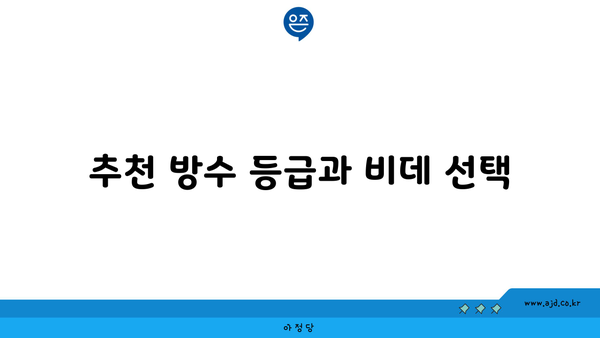 은즈

추천 방수 등급과 비데 선택

www.ajd.co.kr

아정당